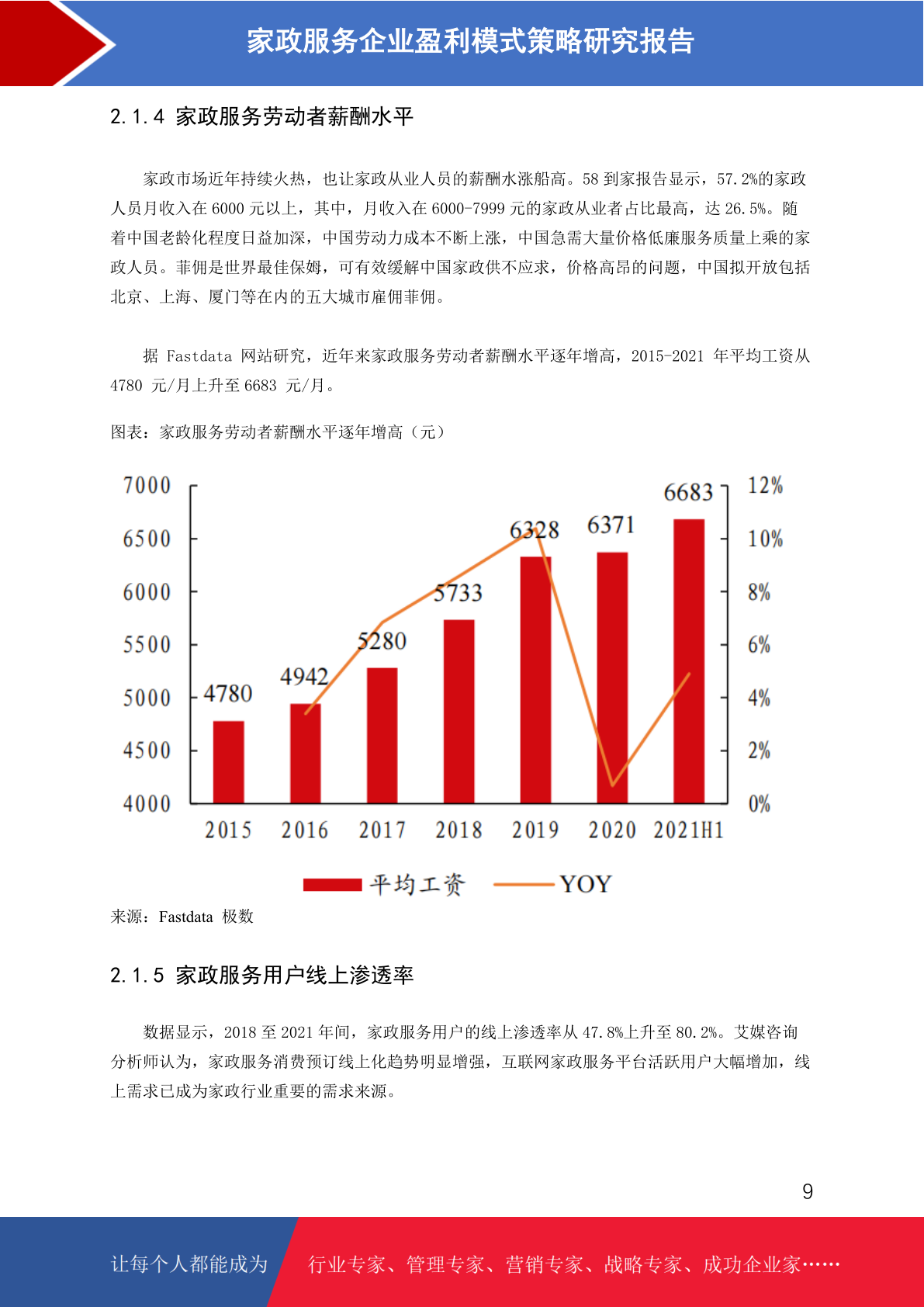 家政服务企业盈利模式策略研究报告

2.1.4 家政服务劳动者薪酬水平

家政市场近年持续火热，也让家政从业人员的薪酬水涨船高。58 到家报告显示，57.2%的家政人员月收入在 6000 元以上，其中，月收入在 6000-7999 元的家政从业者占比最高，达 26.5%。随着中国老龄化程度日益加深，中国劳动力成本不断上涨，中国急需大量价格低廉服务质量上乘的家政人员。菲佣是世界最佳保姆，可有效缓解中国家政供不应求，价格高昂的问题，中国拟开放包括北京、上海、厦门等在内的五大城市雇佣菲佣。

据 Fastdata 网站研究，近年来家政服务劳动者薪酬水平逐年增高，2015-2021 年平均工资从 4780 元/月上升至 6683 元/月。

图表：家政服务劳动者薪酬水平逐年增高（元）

7000
6500
6000
5500
5000
4500
4000

12%
10%
8%
6%
4%
2%
0%

4780
4942
5280
5733
6328
6371
6683

2015
2016
2017
2018
2019
2020
2021H1

平均工资
YOY

来源：Fastdata 极数

2.1.5 家政服务用户线上渗透率

数据显示，2018 至 2021 年间，家政服务用户的线上渗透率从 47.8%上升至 80.2%。艾媒咨询分析师认为，家政服务消费预订线上化趋势明显增强，互联网家政服务平台活跃用户大幅增加，线上需求已成为家政行业重要的需求来源。

9

让每个人都能成为
行业专家、管理专家、营销专家、战略专家、成功企业家……